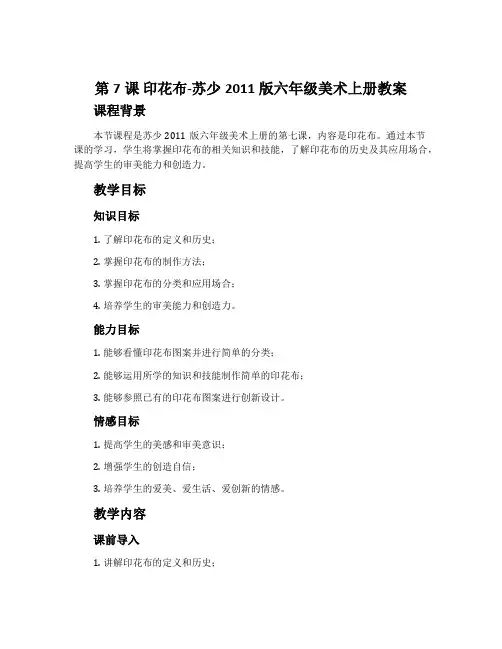 第 7 课 印花布-苏少 2011 版六年级美术上册教案

课程背景

本节课程是苏少 2011 版六年级美术上册的第七课，内容是印花布。通过本节课的学习，学生将掌握印花布的相关知识和技能，了解印花布的历史及其应用场合，提高学生的审美能力和创造力。

教学目标

知识目标

1. 了解印花布的定义和历史；

2. 掌握印花布的制作方法；

3. 掌握印花布的分类和应用场合；

4. 培养学生的审美能力和创造力。

能力目标

1. 能够看懂印花布图案并进行简单的分类；

2. 能够运用所学的知识和技能制作简单的印花布；

3. 能够参照已有的印花布图案进行创新设计。

情感目标

1. 提高学生的美感和审美意识；

2. 增强学生的创造自信；

3. 培养学生的爱美、爱生活、爱创新的情感。

教学内容

课前导入

1. 讲解印花布的定义和历史；